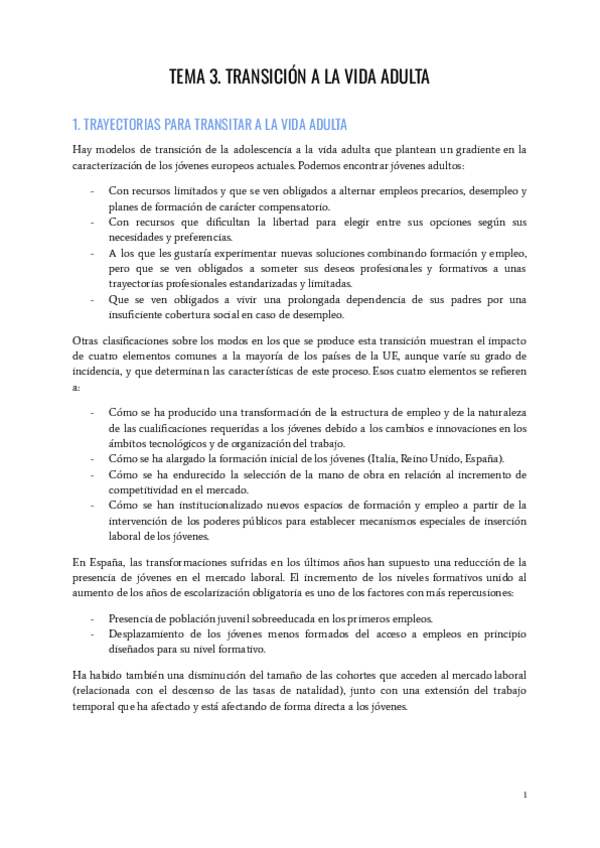 TEMA 3. TRANSICIÓN A LA VIDA ADULTA

1. TRAYECTORIAS PARA TRANSITAR A LA VIDA ADULTA

Hay modelos de transición de la adolescencia a la vida adulta que plantean un gradiente en la caracterización de los jóvenes europeos actuales. Podemos encontrar jóvenes adultos:

- Con recursos limitados y que se ven obligados a alternar empleos precarios, desempleo y planes de formación de carácter compensatorio.
- Con recursos que dificultan la libertad para elegir entre sus opciones según sus necesidades y preferencias.
- A los que les gustaría experimentar nuevas soluciones combinando formación y empleo, pero que se ven obligados a someter sus deseos profesionales y formativos a unas trayectorias profesionales estandarizadas y limitadas.
- Que se ven obligados a vivir una prolongada dependencia de sus padres por una insuficiente cobertura social en caso de desempleo.

Otras clasificaciones sobre los modos en los que se produce esta transición muestran el impacto de cuatro elementos comunes a la mayoría de los países de la UE, aunque varíe su grado de incidencia, y que determinan las características de este proceso. Esos cuatro elementos se refieren a:

- Cómo se ha producido una transformación de la estructura de empleo y de la naturaleza de las cualificaciones requeridas a los jóvenes debido a los cambios e innovaciones en los ámbitos tecnológicos y de organización del trabajo.
- Cómo se ha alargado la formación inicial de los jóvenes (Italia, Reino Unido, España).
- Cómo se ha endurecido la selección de la mano de obra en relación al incremento de competitividad en el mercado.
- Cómo se han institucionalizado nuevos espacios de formación y empleo a partir de la intervención de los poderes públicos para establecer mecanismos especiales de inserción laboral de los jóvenes.

En España, las transformaciones sufridas en los últimos años han supuesto una reducción de la presencia de jóvenes en el mercado laboral. El incremento de los niveles formativos unido al aumento de los años de escolarización obligatoria es uno de los factores con más repercusiones:

- Presencia de población juvenil sobreeducada en los primeros empleos.
- Desplazamiento de los jóvenes menos formados del acceso a empleos en principio diseñados para su nivel formativo.

Ha habido también una disminución del tamaño de las cohortes que acceden al mercado laboral (relacionada con el descenso de las tasas de natalidad), junto con una extensión del trabajo temporal que ha afectado y está afectando de forma directa a los jóvenes.

1